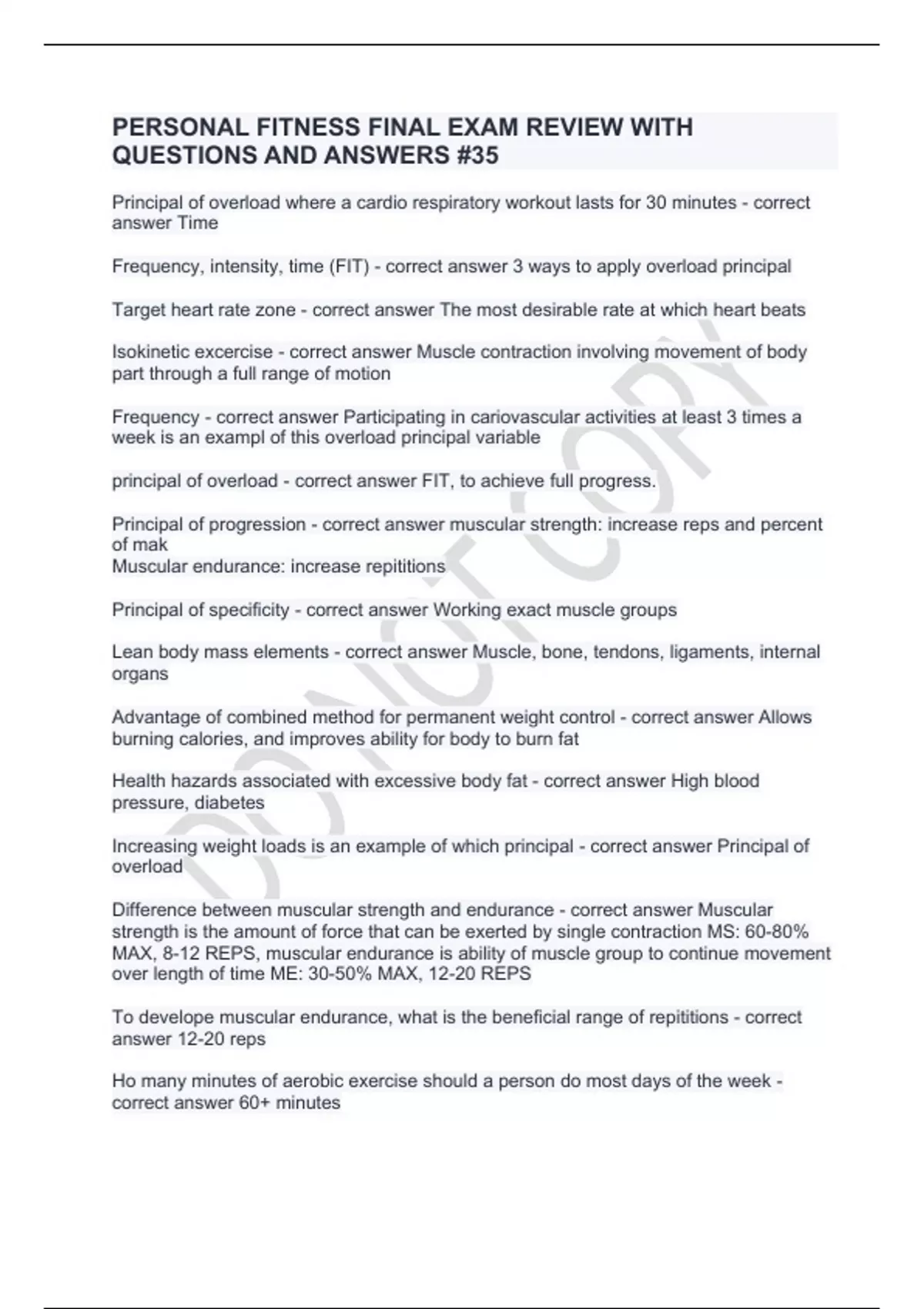 PERSONAL FITNESS FINAL EXAM REVIEW WITH QUESTIONS AND ANSWERS #35

Principal of overload where a cardio respiratory workout lasts for 30 minutes - correct answer Time

Frequency, intensity, time (FIT) - correct answer 3 ways to apply overload principal

Target heart rate zone - correct answer The most desirable rate at which heart beats

Isokinetic excercise - correct answer Muscle contraction involving movement of body part through a full range of motion

Frequency - correct answer Participating in cariovascular activities at least 3 times a week is an exampl of this overload principal variable

principal of overload - correct answer FIT, to achieve full progress.

Principal of progression - correct answer muscular strength: increase reps and percent of mak
Muscular endurance: increase repititions

Principal of specificity - correct answer Working exact muscle groups

Lean body mass elements - correct answer Muscle, bone, tendons, ligaments, internal organs

Advantage of combined method for permanent weight control - correct answer Allows burning calories, and improves ability for body to burn fat

Health hazards associated with excessive body fat - correct answer High blood pressure, diabetes

Increasing weight loads is an example of which principal - correct answer Principal of overload

Difference between muscular strength and endurance - correct answer Muscular strength is the amount of force that can be exerted by single contraction MS: 60-80% MAX, 8-12 REPS, muscular endurance is ability of muscle group to continue movement over length of time ME: 30-50% MAX, 12-20 REPS

To develope muscular endurance, what is the beneficial range of repititions - correct answer 12-20 reps

Ho many minutes of aerobic exercise should a person do most days of the week - correct answer 60+ minutes

DO NOT COPY